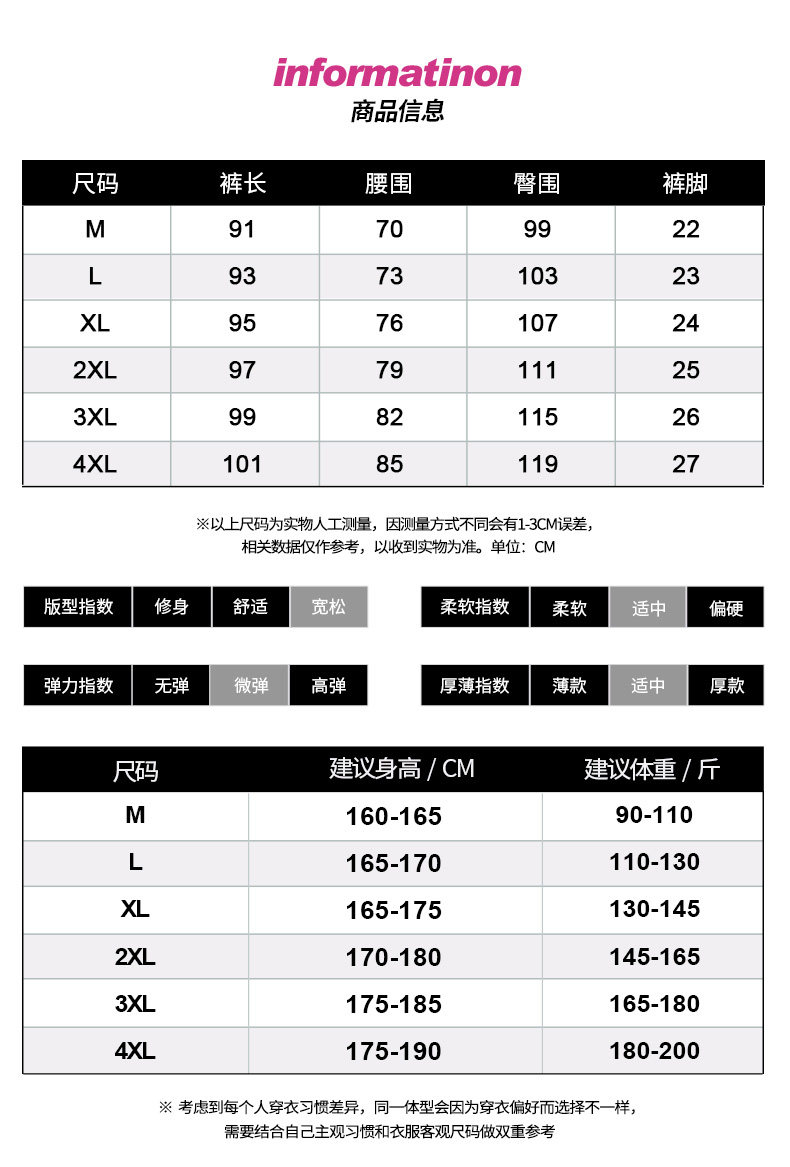 informatinon
商品信息

| 尺码 | 裤长 | 腰围 | 臀围 | 裤脚 |
|---|---|---|---|---|
| M | 91 | 70 | 99 | 22 |
| L | 93 | 73 | 103 | 23 |
| XL | 95 | 76 | 107 | 24 |
| 2XL | 97 | 79 | 111 | 25 |
| 3XL | 99 | 82 | 115 | 26 |
| 4XL | 101 | 85 | 119 | 27 |

※以上尺码为实物人工测量，因测量方式不同会有1-3CM误差，相关数据仅作参考，以收到实物为准。单位：CM

| 版型指数 | 修身 | 舒适 | 宽松 |
|---|---|---|---|

| 柔软指数 | 柔软 | 适中 | 偏硬 |
|---|---|---|---|

| 弹力指数 | 无弹 | 微弹 | 高弹 |
|---|---|---|---|

| 厚薄指数 | 薄款 | 适中 | 厚款 |
|---|---|---|---|

| 尺码 | 建议身高 / CM | 建议体重 / 斤 |
|---|---|---|
| M | 160-165 | 90-110 |
| L | 165-170 | 110-130 |
| XL | 165-175 | 130-145 |
| 2XL | 170-180 | 145-165 |
| 3XL | 175-185 | 165-180 |
| 4XL | 175-190 | 180-200 |

※ 考虑到每个人穿衣习惯差异，同一体型会因为穿衣偏好而选择不一样，需要结合自己主观习惯和衣服客观尺码做双重参考